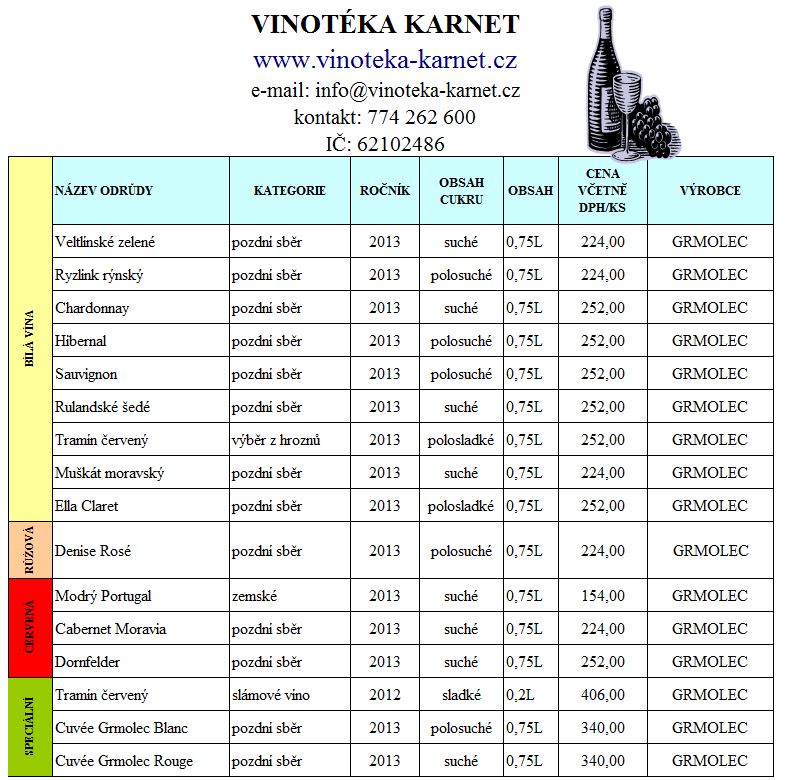 VINOTÉKA KARNET
www.vinoteka-karnet.cz
e-mail: info@vinoteka-karnet.cz
kontakt: 774 262 600
IČ: 62102486

| | NÁZEV ODRŮDY | KATEGORIE | ROČNÍK | OBSAH CUKRU | OBSAH | CENA VČETNĚ DPH/KS | VÝROBCE |
|---|---|---|---|---|---|---|---|
| BÍLÁ VÍNA | Veltlínské zelené | pozdní sběr | 2013 | suché | 0,75L | 224,00 | GRMOLEC |
| | Ryzlink rýnský | pozdní sběr | 2013 | polosuché | 0,75L | 224,00 | GRMOLEC |
| | Chardonnay | pozdní sběr | 2013 | suché | 0,75L | 252,00 | GRMOLEC |
| | Hibernal | pozdní sběr | 2013 | polosuché | 0,75L | 252,00 | GRMOLEC |
| | Sauvignon | pozdní sběr | 2013 | polosuché | 0,75L | 252,00 | GRMOLEC |
| | Rulandské šedé | pozdní sběr | 2013 | suché | 0,75L | 252,00 | GRMOLEC |
| | Tramín červený | výběr z hroznů | 2013 | polosladké | 0,75L | 252,00 | GRMOLEC |
| | Muškát moravský | pozdní sběr | 2013 | suché | 0,75L | 224,00 | GRMOLEC |
| | Ella Claret | pozdní sběr | 2013 | polosladké | 0,75L | 252,00 | GRMOLEC |
| RŮŽOVÁ | Denise Rosé | pozdní sběr | 2013 | polosuché | 0,75L | 224,00 | GRMOLEC |
| ČERVENÁ | Modrý Portugal | zemské | 2013 | suché | 0,75L | 154,00 | GRMOLEC |
| | Cabernet Moravia | pozdní sběr | 2013 | suché | 0,75L | 224,00 | GRMOLEC |
| | Dornfelder | pozdní sběr | 2013 | suché | 0,75L | 252,00 | GRMOLEC |
| SPECIÁLNÍ | Tramín červený | slámové víno | 2012 | sladké | 0,2L | 406,00 | GRMOLEC |
| | Cuvée Grmolec Blanc | pozdní sběr | 2013 | polosuché | 0,75L | 340,00 | GRMOLEC |
| | Cuvée Grmolec Rouge | pozdní sběr | 2013 | suché | 0,75L | 340,00 | GRMOLEC |